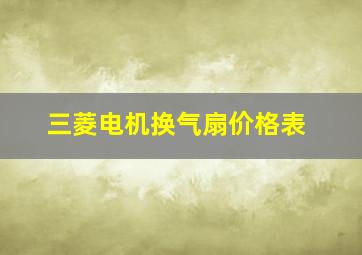 三菱电机换气扇价格表